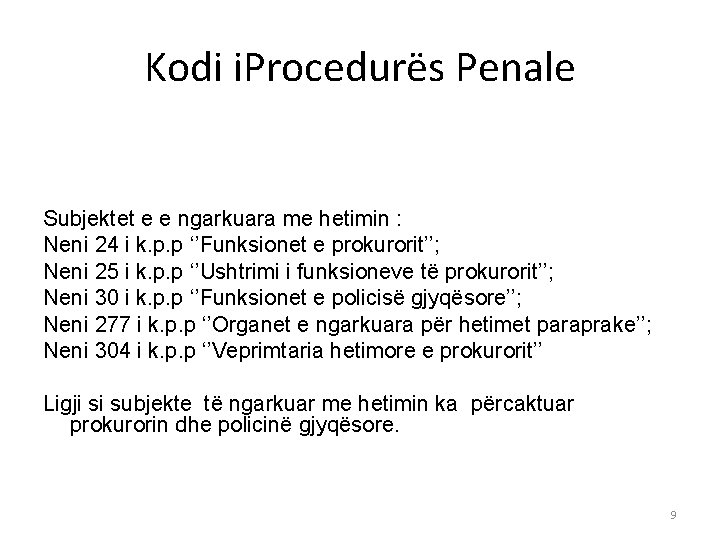 Kodi iProcedurës Penale

Subjektet e e ngarkuara me hetimin :
Neni 24 i k.p.p ‘’Funksionet e prokurorit’’;
Neni 25 i k.p.p ‘’Ushtrimi i funksioneve të prokurorit’’;
Neni 30 i k.p.p ‘’Funksionet e policisë gjyqësore’’;
Neni 277 i k.p.p ‘’Organet e ngarkuara për hetimet paraprake’’;
Neni 304 i k.p.p ‘’Veprimtaria hetimore e prokurorit’’

Ligji si subjekte të ngarkuar me hetimin ka përcaktuar prokurorin dhe policinë gjyqësore.

9